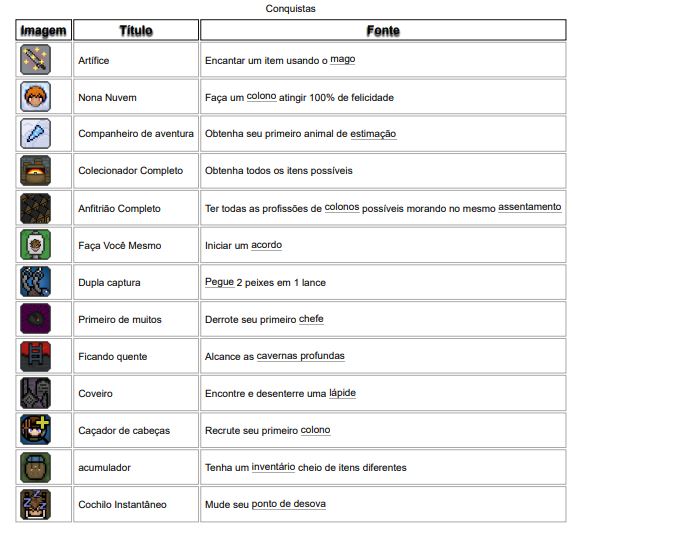 Conquistas

| Imagem | Título | Fonte |
|---|---|---|
| | Artífice | Encantar um item usando o mago |
| | Nona Nuvem | Faça um colono atingir 100% de felicidade |
| | Companheiro de aventura | Obtenha seu primeiro animal de estimação |
| | Colecionador Completo | Obtenha todos os itens possíveis |
| | Anfitrião Completo | Ter todas as profissões de colonos possíveis morando no mesmo assentamento |
| | Faça Você Mesmo | Iniciar um acordo |
| | Dupla captura | Pegue 2 peixes em 1 lance |
| | Primeiro de muitos | Derrote seu primeiro chefe |
| | Ficando quente | Alcance as cavernas profundas |
| | Coveiro | Encontre e desenterre uma lápide |
| | Caçador de cabeças | Recrute seu primeiro colono |
| | acumulador | Tenha um inventário cheio de itens diferentes |
| | Cochilo Instantâneo | Mude seu ponto de desova |